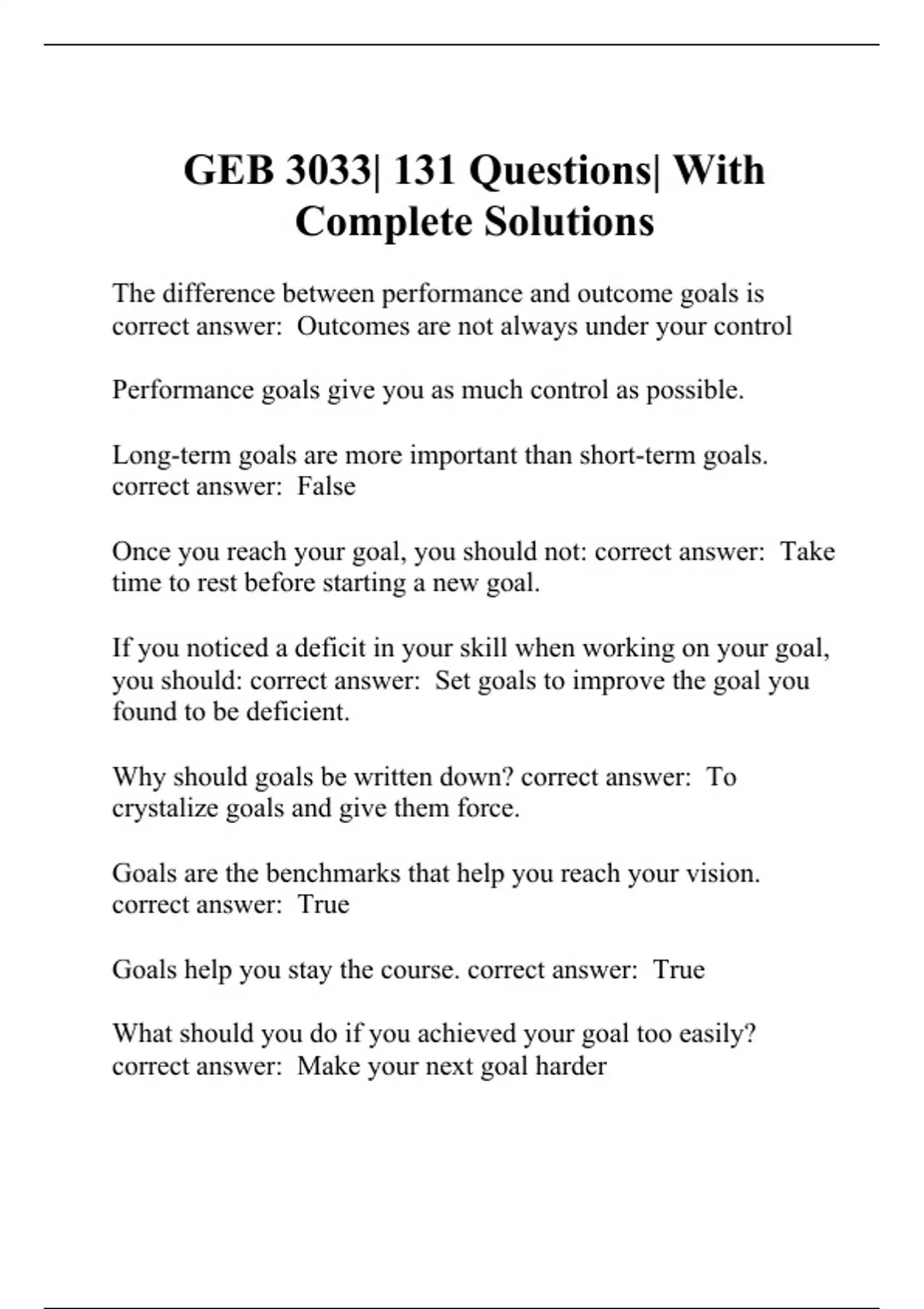 GEB 3033| 131 Questions| With Complete Solutions

The difference between performance and outcome goals is correct answer:  Outcomes are not always under your control

Performance goals give you as much control as possible.

Long-term goals are more important than short-term goals. correct answer:  False

Once you reach your goal, you should not: correct answer:  Take time to rest before starting a new goal.

If you noticed a deficit in your skill when working on your goal, you should: correct answer:  Set goals to improve the goal you found to be deficient.

Why should goals be written down? correct answer:  To crystalize goals and give them force.

Goals are the benchmarks that help you reach your vision. correct answer:  True

Goals help you stay the course. correct answer:  True

What should you do if you achieved your goal too easily? correct answer:  Make your next goal harder